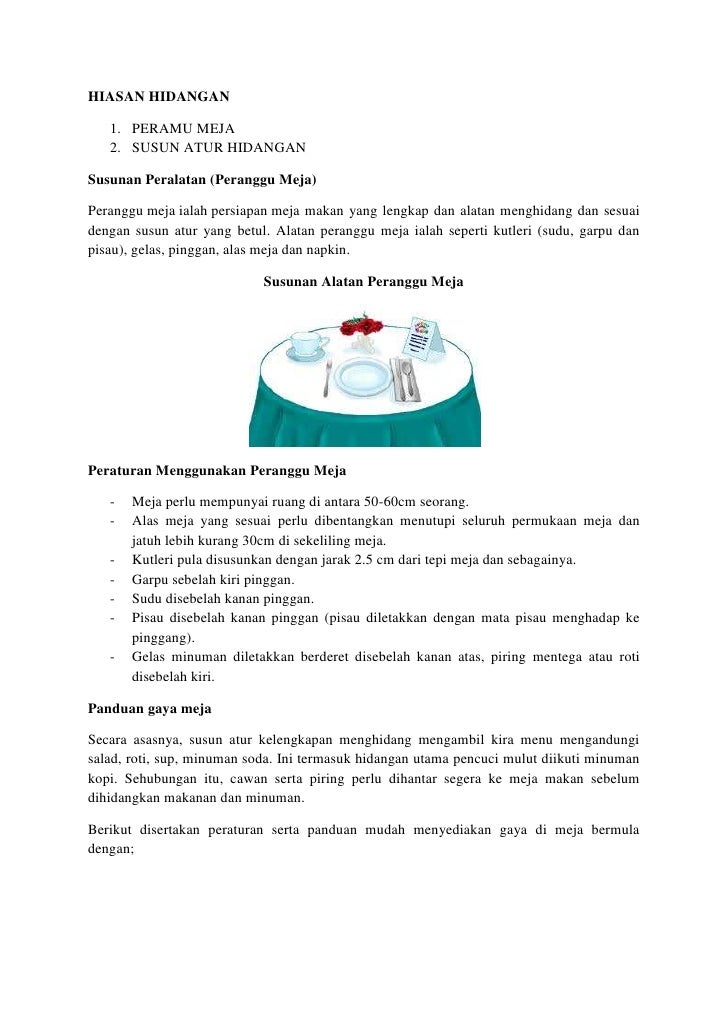 HIASAN HIDANGAN

1. PERAMU MEJA
2. SUSUN ATUR HIDANGAN

Susunan Peralatan (Peranggu Meja)

Peranggu meja ialah persiapan meja makan yang lengkap dan alatan menghidang dan sesuai dengan susun atur yang betul. Alatan peranggu meja ialah seperti kutleri (sudu, garpu dan pisau), gelas, pinggan, alas meja dan napkin.

Susunan Alatan Peranggu Meja

Peraturan Menggunakan Peranggu Meja

- Meja perlu mempunyai ruang di antara 50-60cm seorang.
- Alas meja yang sesuai perlu dibentangkan menutupi seluruh permukaan meja dan jatuh lebih kurang 30cm di sekeliling meja.
- Kutleri pula disusunkan dengan jarak 2.5 cm dari tepi meja dan sebagainya.
- Garpu sebelah kiri pinggan.
- Sudu disebelah kanan pinggan.
- Pisau disebelah kanan pinggan (pisau diletakkan dengan mata pisau menghadap ke pinggang).
- Gelas minuman diletakkan berderet disebelah kanan atas, piring mentega atau roti disebelah kiri.

Panduan gaya meja

Secara asasnya, susun atur kelengkapan menghidang mengambil kira menu mengandungi salad, roti, sup, minuman soda. Ini termasuk hidangan utama pencuci mulut diikuti minuman kopi. Sehubungan itu, cawan serta piring perlu dihantar segera ke meja makan sebelum dihidangkan makanan dan minuman.

Berikut disertakan peraturan serta panduan mudah menyediakan gaya di meja bermula dengan;